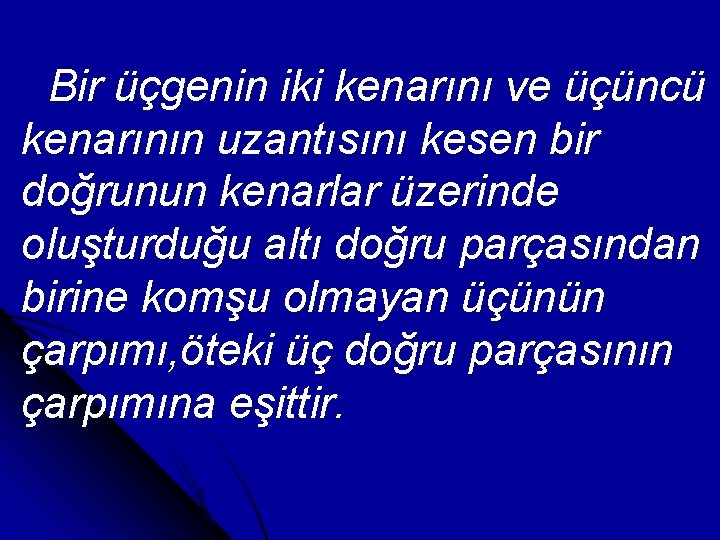 Bir üçgenin iki kenarını ve üçüncü kenarının uzantısını kesen bir doğrunun kenarlar üzerinde oluşturduğu altı doğru parçasından birine komşu olmayan üçünün çarpımı,öteki üç doğru parçasının çarpımına eşittir.